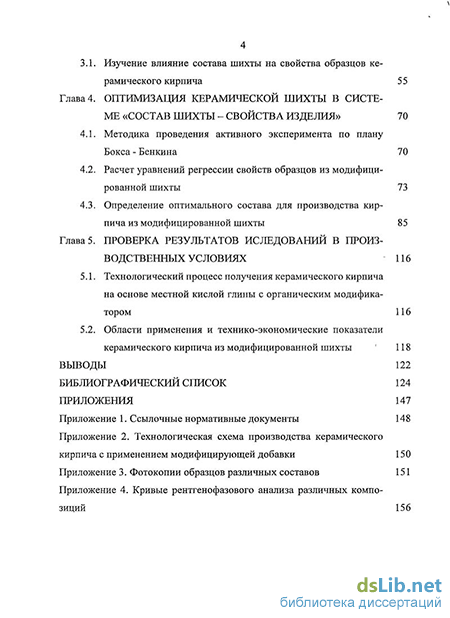 4

3.1. Изучение влияние состава шихты на свойства образцов керамического кирпича 55

Глава 4. ОПТИМИЗАЦИЯ КЕРАМИЧЕСКОЙ ШИХТЫ В СИСТЕМЕ «СОСТАВ ШИХТЫ – СВОЙСТВА ИЗДЕЛИЯ» 70

4.1. Методика проведения активного эксперимента по плану Бокса - Бенкина 70

4.2. Расчет уравнений регрессии свойств образцов из модифицированной шихты 73

4.3. Определение оптимального состава для производства кирпича из модифицированной шихты 85

Глава 5. ПРОВЕРКА РЕЗУЛЬТАТОВ ИСЛЕДОВАНИЙ В ПРОИЗВОДСТВЕННЫХ УСЛОВИЯХ 116

5.1. Технологический процесс получения керамического кирпича на основе местной кислой глины с органическим модификатором 116

5.2. Области применения и технико-экономические показатели керамического кирпича из модифицированной шихты 118

ВЫВОДЫ 122

БИБЛИОГРАФИЧЕСКИЙ СПИСОК 124

ПРИЛОЖЕНИЯ 147

Приложение 1. Ссылочные нормативные документы 148

Приложение 2. Технологическая схема производства керамического кирпича с применением модифицирующей добавки 150

Приложение 3. Фотокопии образцов различных составов 151

Приложение 4. Кривые рентгенофазового анализа различных композиций 156

dsLib.net
библиотека диссертаций